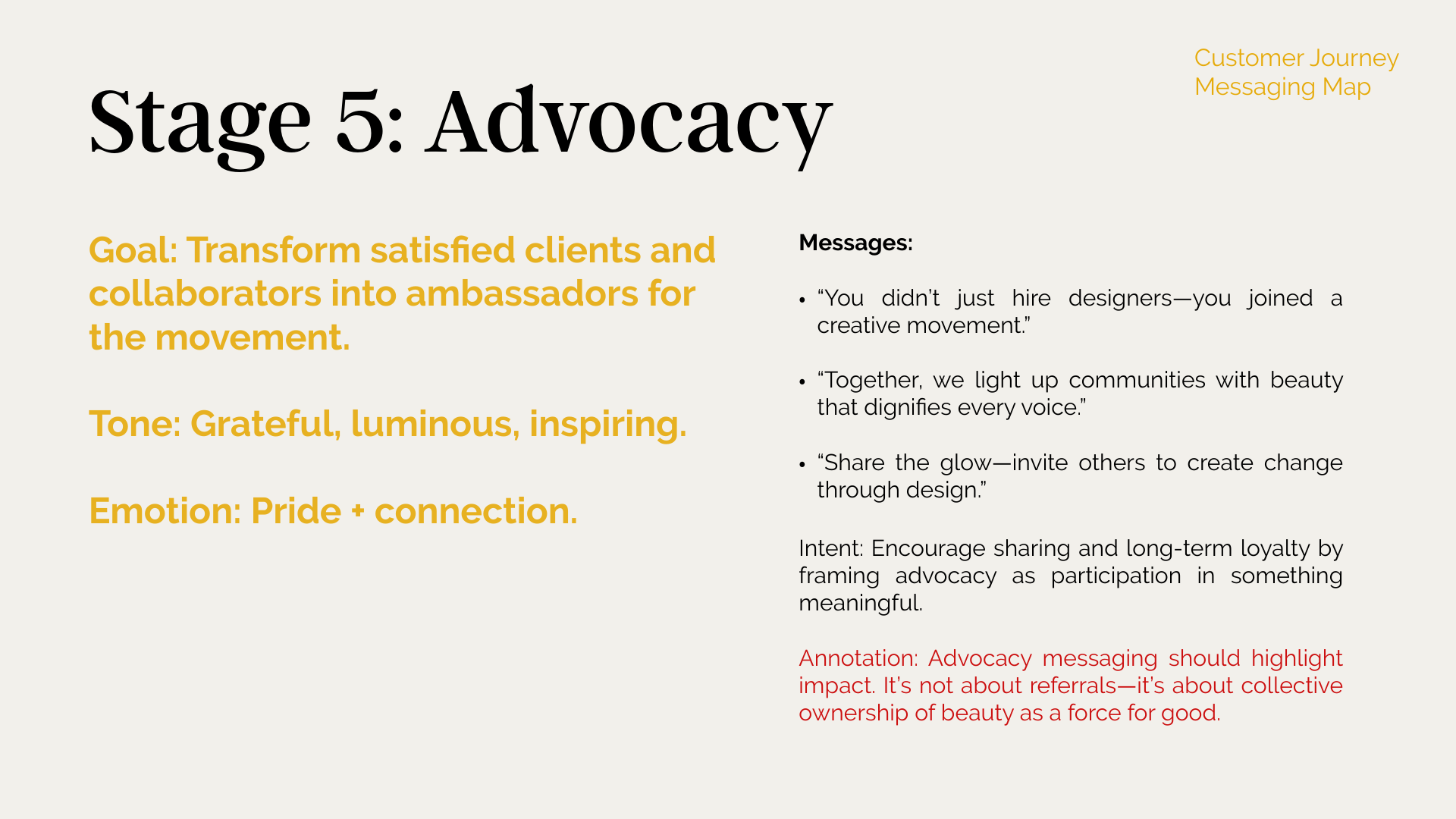 Customer Journey Messaging Map

Stage 5: Advocacy

Goal: Transform satisfied clients and collaborators into ambassadors for the movement.

Tone: Grateful, luminous, inspiring.

Emotion: Pride + connection.

Messages:

• “You didn’t just hire designers—you joined a creative movement.”

• “Together, we light up communities with beauty that dignifies every voice.”

• “Share the glow—invite others to create change through design.”

Intent: Encourage sharing and long-term loyalty by framing advocacy as participation in something meaningful.

Annotation: Advocacy messaging should highlight impact. It’s not about referrals—it’s about collective ownership of beauty as a force for good.